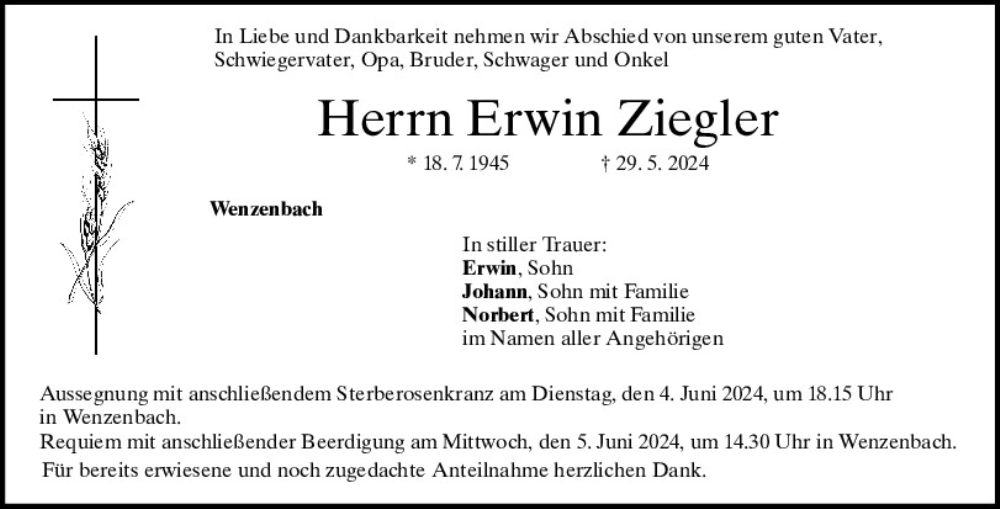 In Liebe und Dankbarkeit nehmen wir Abschied von unserem guten Vater, Schwiegervater, Opa, Bruder, Schwager und Onkel

Herrn Erwin Ziegler

* 18. 7. 1945 † 29. 5. 2024

Wenzenbach

In stiller Trauer:
Erwin, Sohn
Johann, Sohn mit Familie
Norbert, Sohn mit Familie
im Namen aller Angehörigen

Aussegnung mit anschließendem Sterberosenkranz am Dienstag, den 4. Juni 2024, um 18.15 Uhr in Wenzenbach.
Requiem mit anschließender Beerdigung am Mittwoch, den 5. Juni 2024, um 14.30 Uhr in Wenzenbach.
Für bereits erwiesene und noch zugedachte Anteilnahme herzlichen Dank.